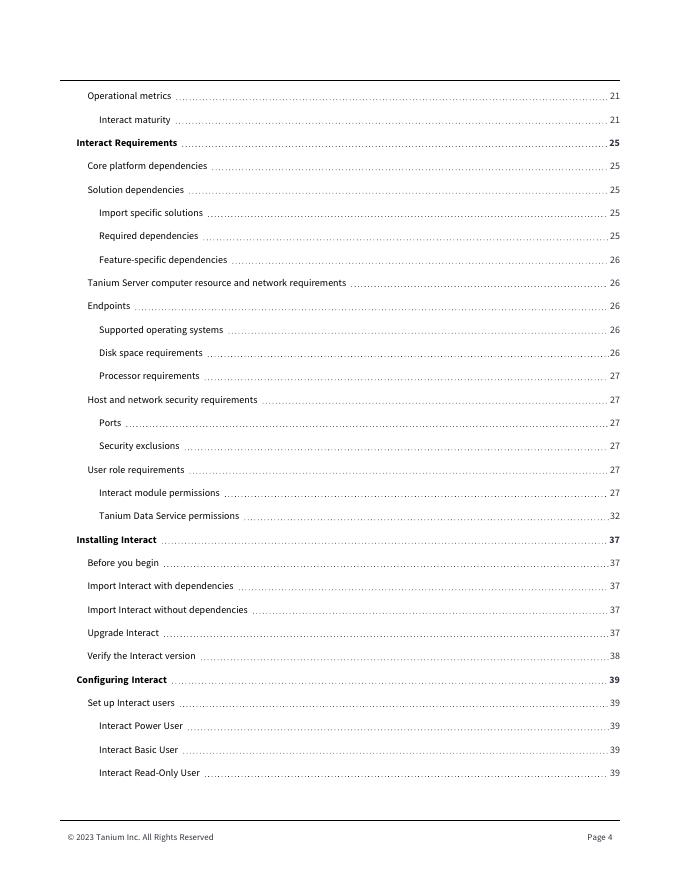 Operational metrics 21

Interact maturity 21

Interact Requirements 25

Core platform dependencies 25

Solution dependencies 25

Import specific solutions 25

Required dependencies 25

Feature-specific dependencies 26

Tanium Server computer resource and network requirements 26

Endpoints 26

Supported operating systems 26

Disk space requirements 26

Processor requirements 27

Host and network security requirements 27

Ports 27

Security exclusions 27

User role requirements 27

Interact module permissions 27

Tanium Data Service permissions 32

Installing Interact 37

Before you begin 37

Import Interact with dependencies 37

Import Interact without dependencies 37

Upgrade Interact 37

Verify the Interact version 38

Configuring Interact 39

Set up Interact users 39

Interact Power User 39

Interact Basic User 39

Interact Read-Only User 39

© 2023 Tanium Inc. All Rights Reserved

Page 4